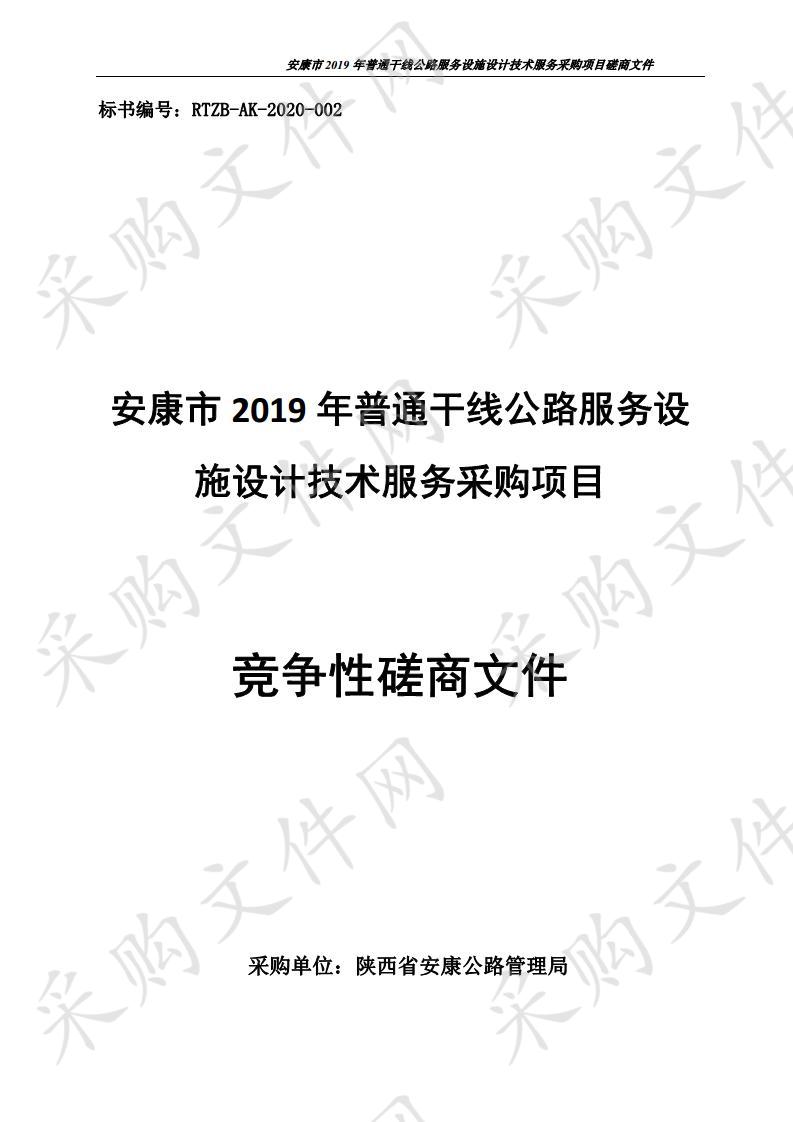 安康市 2019 年普通干线公路服务设施设计技术服务采购项目磋商文件

标书编号：RTZB-AK-2020-002

采购文件网

安康市 2019 年普通干线公路服务设施设计技术服务采购项目

竞争性磋商文件

采购单位：陕西省安康公路管理局